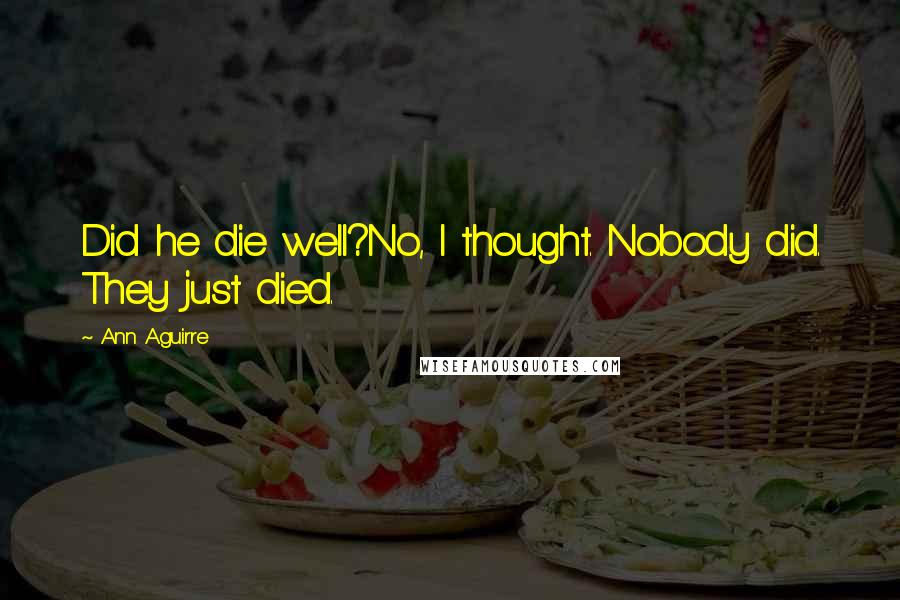 Did he die well?No, I thought. Nobody did. They just died.

~ Ann Aguirre

WISEFAMOUSQUOTES.COM